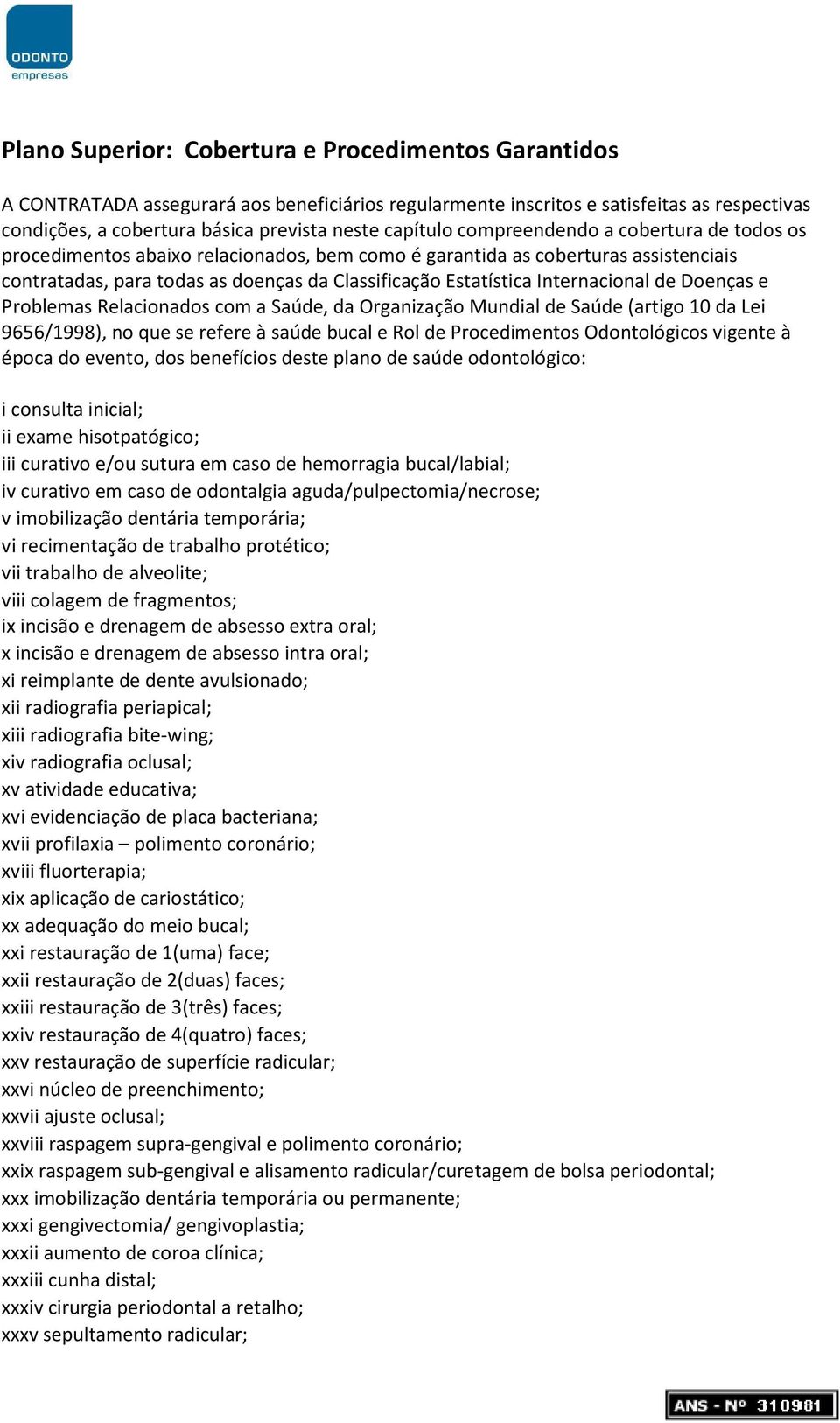 ODONTO
empresas

Plano Superior: Cobertura e Procedimentos Garantidos

A CONTRATADA assegurará aos beneficiários regularmente inscritos e satisfeitas as respectivas condições, a cobertura básica prevista neste capítulo compreendendo a cobertura de todos os procedimentos abaixo relacionados, bem como é garantida as coberturas assistenciais contratadas, para todas as doenças da Classificação Estatística Internacional de Doenças e Problemas Relacionados com a Saúde, da Organização Mundial de Saúde (artigo 10 da Lei 9656/1998), no que se refere à saúde bucal e Rol de Procedimentos Odontológicos vigente à época do evento, dos benefícios deste plano de saúde odontológico:

i consulta inicial;
ii exame hisotpatógico;
iii curativo e/ou sutura em caso de hemorragia bucal/labial;
iv curativo em caso de odontalgia aguda/pulpectomia/necrose;
v imobilização dentária temporária;
vi recimentação de trabalho protético;
vii trabalho de alveolite;
viii colagem de fragmentos;
ix incisão e drenagem de absesso extra oral;
x incisão e drenagem de absesso intra oral;
xi reimplante de dente avulsionado;
xii radiografia periapical;
xiii radiografia bite-wing;
xiv radiografia oclusal;
xv atividade educativa;
xvi evidenciação de placa bacteriana;
xvii profilaxia – polimento coronário;
xviii fluorterapia;
xix aplicação de cariostático;
xx adequação do meio bucal;
xxi restauração de 1(uma) face;
xxii restauração de 2(duas) faces;
xxiii restauração de 3(três) faces;
xxiv restauração de 4(quatro) faces;
xxv restauração de superfície radicular;
xxvi núcleo de preenchimento;
xxvii ajuste oclusal;
xxviii raspagem supra-gengival e polimento coronário;
xxix raspagem sub-gengival e alisamento radicular/curetagem de bolsa periodontal;
xxx imobilização dentária temporária ou permanente;
xxxi gengivectomia/ gengivoplastia;
xxxii aumento de coroa clínica;
xxxiii cunha distal;
xxxiv cirurgia periodontal a retalho;
xxxv sepultamento radicular;

ANS - Nº 310981